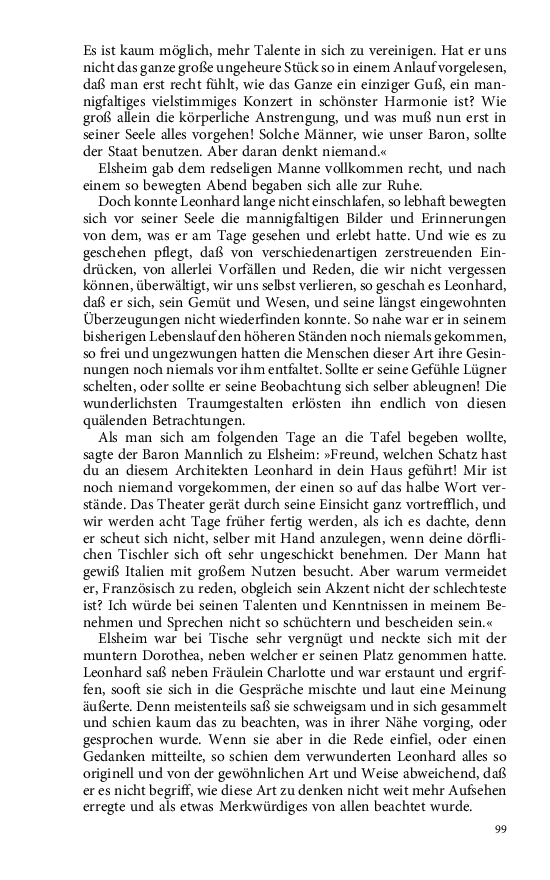 Es ist kaum möglich, mehr Talente in sich zu vereinigen. Hat er uns nicht das ganze große ungeheure Stück so in einem Anlauf vorgelesen, daß man erst recht fühlt, wie das Ganze ein einziger Guß, ein mannigfaltiges vielstimmiges Konzert in schönster Harmonie ist? Wie groß allein die körperliche Anstrengung, und was muß nun erst in seiner Seele alles vorgehen! Solche Männer, wie unser Baron, sollte der Staat benutzen. Aber daran denkt niemand.«

Elsheim gab dem redseligen Manne vollkommen recht, und nach einem so bewegten Abend begaben sich alle zur Ruhe.

Doch konnte Leonhard lange nicht einschlafen, so lebhaft bewegten sich vor seiner Seele die mannigfaltigen Bilder und Erinnerungen von dem, was er am Tage gesehen und erlebt hatte. Und wie es zu geschehen pflegt, daß von verschiedenartigen zerstreuenden Eindrücken, von allerlei Vorfällen und Reden, die wir nicht vergessen können, überwältigt, wir uns selbst verlieren, so geschah es Leonhard, daß er sich, sein Gemüt und Wesen, und seine längst eingewohnten Überzeugungen nicht wiederfinden konnte. So nahe war er in seinem bisherigen Lebenslauf den höheren Ständen noch niemals gekommen, so frei und ungezwungen hatten die Menschen dieser Art ihre Gesinnungen noch niemals vor ihm entfaltet. Sollte er seine Gefühle Lügner schelten, oder sollte er seine Beobachtung sich selber ableugnen! Die wunderlichsten Traumgestalten erlösten ihn endlich von diesen quälenden Betrachtungen.

Als man sich am folgenden Tage an die Tafel begeben wollte, sagte der Baron Mannlich zu Elsheim: »Freund, welchen Schatz hast du an diesem Architekten Leonhard in dein Haus geführt! Mir ist noch niemand vorgekommen, der einen so auf das halbe Wort verstände. Das Theater gerät durch seine Einsicht ganz vortrefflich, und wir werden acht Tage früher fertig werden, als ich es dachte, denn er scheut sich nicht, selber mit Hand anzulegen, wenn deine dörflichen Tischler sich oft sehr ungeschickt benehmen. Der Mann hat gewiß Italien mit großem Nutzen besucht. Aber warum vermeidet er, Französisch zu reden, obgleich sein Akzent nicht der schlechteste ist? Ich würde bei seinen Talenten und Kenntnissen in meinem Benehmen und Sprechen nicht so schüchtern und bescheiden sein.«

Elsheim war bei Tische sehr vergnügt und neckte sich mit der muntern Dorothea, neben welcher er seinen Platz genommen hatte. Leonhard saß neben Fräulein Charlotte und war erstaunt und ergriffen, sooft sie sich in die Gespräche mischte und laut eine Meinung äußerte. Denn meistenteils saß sie schweigsam und in sich gesammelt und schien kaum das zu beachten, was in ihrer Nähe vorging, oder gesprochen wurde. Wenn sie aber in die Rede einfiel, oder einen Gedanken mitteilte, so schien dem verwunderten Leonhard alles so originell und von der gewöhnlichen Art und Weise abweichend, daß er es nicht begriff, wie diese Art zu denken nicht weit mehr Aufsehen erregte und als etwas Merkwürdiges von allen beachtet wurde.

99